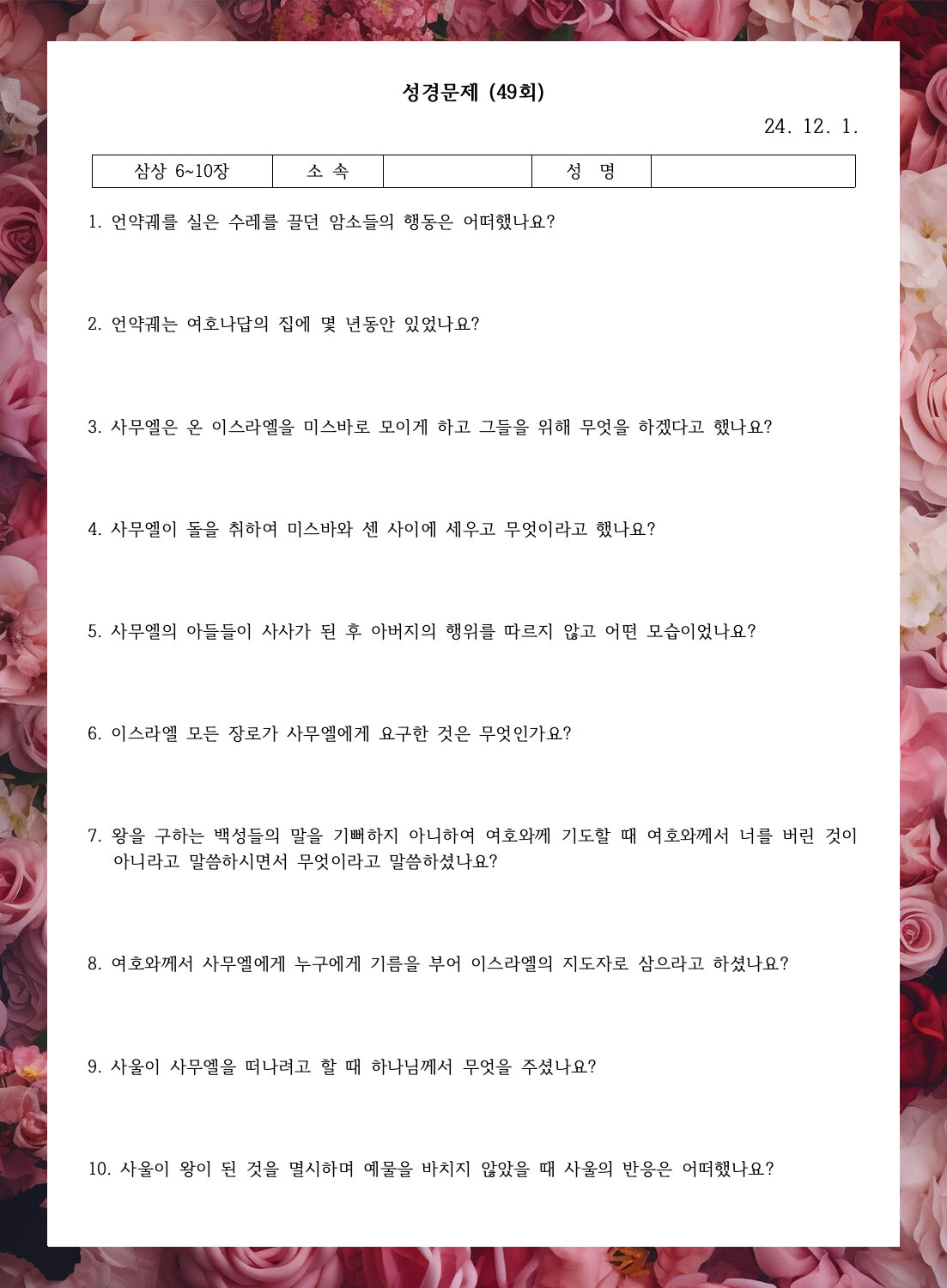 성경문제 (49회)

24. 12. 1.

| 삼상 6~10장 | 소 속 | | 성 명 | |
|---|---|---|---|---|

1. 언약궤를 실은 수레를 끌던 암소들의 행동은 어떠했나요?

2. 언약궤는 여호나답의 집에 몇 년동안 있었나요?

3. 사무엘은 온 이스라엘을 미스바로 모이게 하고 그들을 위해 무엇을 하겠다고 했나요?

4. 사무엘이 돌을 취하여 미스바와 센 사이에 세우고 무엇이라고 했나요?

5. 사무엘의 아들들이 사사가 된 후 아버지의 행위를 따르지 않고 어떤 모습이었나요?

6. 이스라엘 모든 장로가 사무엘에게 요구한 것은 무엇인가요?

7. 왕을 구하는 백성들의 말을 기뻐하지 아니하여 여호와께 기도할 때 여호와께서 너를 버린 것이 아니라고 말씀하시면서 무엇이라고 말씀하셨나요?

8. 여호와께서 사무엘에게 누구에게 기름을 부어 이스라엘의 지도자로 삼으라고 하셨나요?

9. 사울이 사무엘을 떠나려고 할 때 하나님께서 무엇을 주셨나요?

10. 사울이 왕이 된 것을 멸시하며 예물을 바치지 않았을 때 사울의 반응은 어떠했나요?